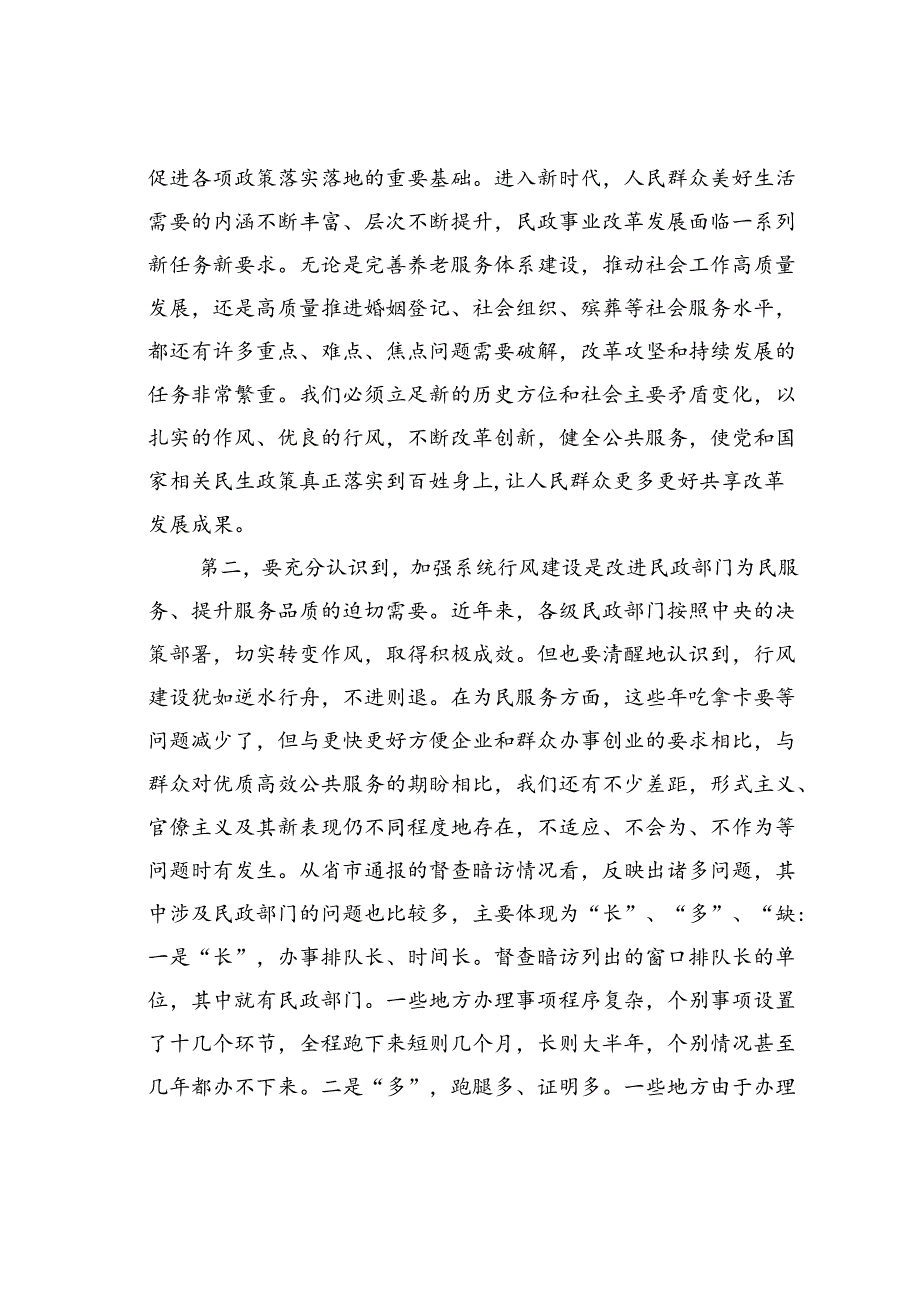 促进各项政策落实落地的重要基础。进入新时代，人民群众美好生活需要的内涵不断丰富、层次不断提升，民政事业改革发展面临一系列新任务新要求。无论是完善养老服务体系建设，推动社会工作高质量发展，还是高质量推进婚姻登记、社会组织、殡葬等社会服务水平，都还有许多重点、难点、焦点问题需要破解，改革攻坚和持续发展的任务非常繁重。我们必须立足新的历史方位和社会主要矛盾变化，以扎实的作风、优良的行风，不断改革创新，健全公共服务，使党和国家相关民生政策真正落实到百姓身上，让人民群众更多更好共享改革发展成果。

第二，要充分认识到，加强系统行风建设是改进民政部门为民服务、提升服务品质的迫切需要。近年来，各级民政部门按照中央的决策部署，切实转变作风，取得积极成效。但也要清醒地认识到，行风建设犹如逆水行舟，不进则退。在为民服务方面，这些年吃拿卡要等问题减少了，但与更快更好方便企业和群众办事创业的要求相比，与群众对优质高效公共服务的期盼相比，我们还有不少差距，形式主义、官僚主义及其新表现仍不同程度地存在，不适应、不会为、不作为等问题时有发生。从省市通报的督查暗访情况看，反映出诸多问题，其中涉及民政部门的问题也比较多，主要体现为“长”、“多”、“缺：一是“长”，办事排队长、时间长。督查暗访列出的窗口排队长的单位，其中就有民政部门。一些地方办理事项程序复杂，个别事项设置了十几个环节，全程跑下来短则几个月，长则大半年，个别情况甚至几年都办不下来。二是“多”，跑腿多、证明多。一些地方由于办理